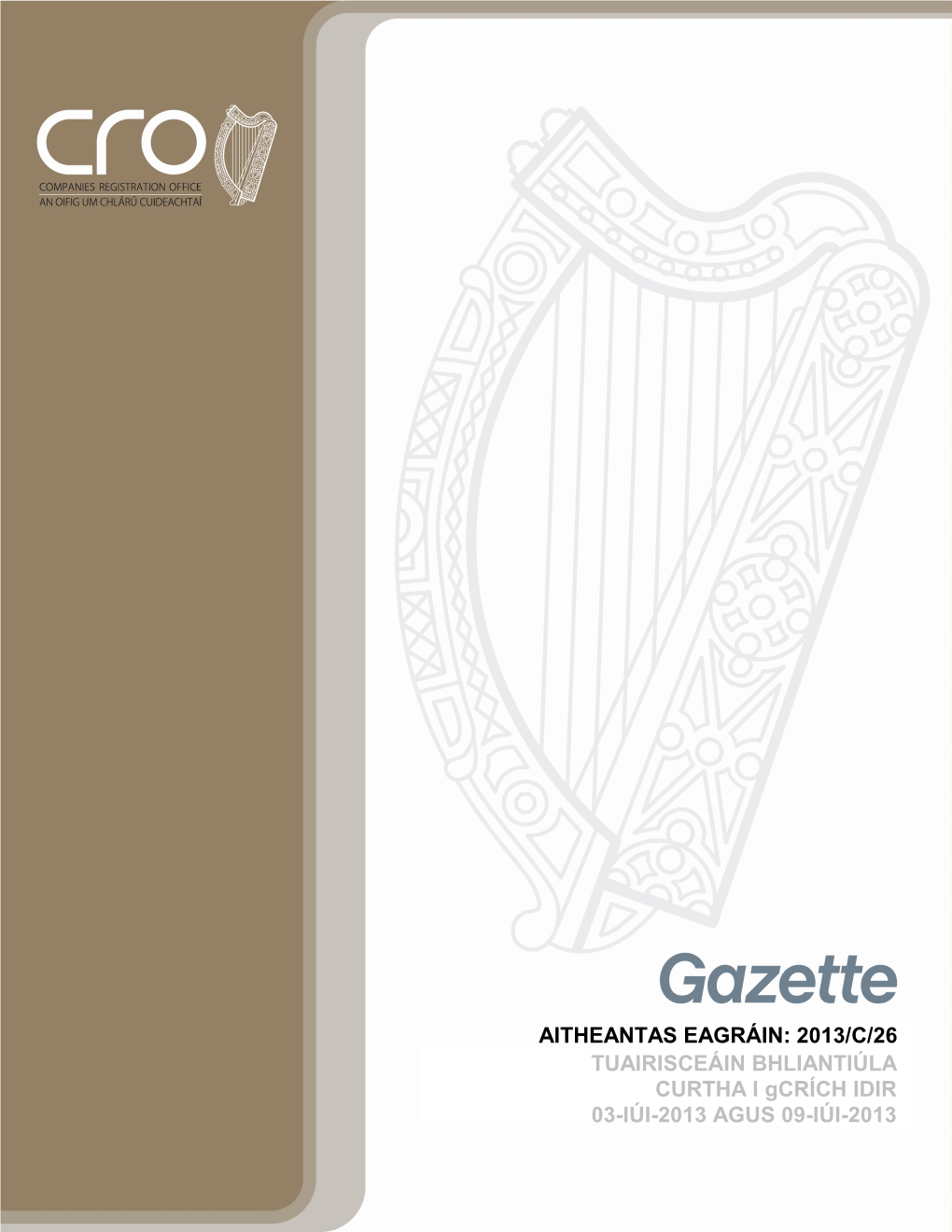 cro
COMPANIES REGISTRATION OFFICE
AN OIFIG UM CHLÁRÚ CUIDEACHTAÍ

Gazette

AITHEANTAS EAGRÁIN: 2013/C/26
TUAIRISCEÁIN BHLIANTIÚLA CURTHA I gCRÍCH IDIR 03-IÚI-2013 AGUS 09-IÚI-2013